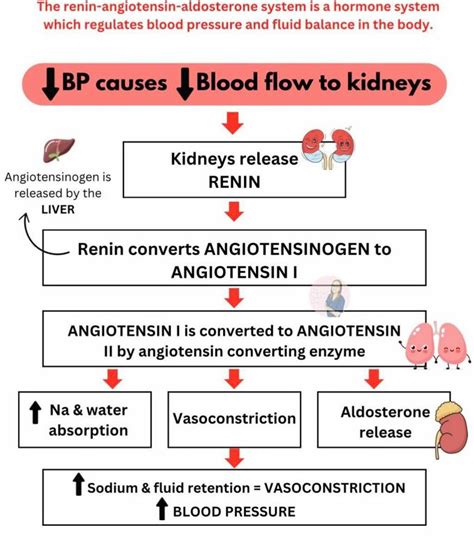 The renin-angiotensin-aldosterone system is a hormone system which regulates blood pressure and fluid balance in the body.

↓BP causes ↓Blood flow to kidneys

Kidneys release RENIN

Angiotensinogen is released by the LIVER

Renin converts ANGIOTENSINOGEN to ANGIOTENSIN I

ANGIOTENSIN I is converted to ANGIOTENSIN II by angiotensin converting enzyme

↑ Na & water absorption

Vasoconstriction

Aldosterone release

↑ Sodium & fluid retention = VASOCONSTRICTION

↑ BLOOD PRESSURE